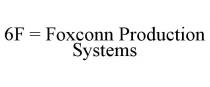 6F = Foxconn Production Systems